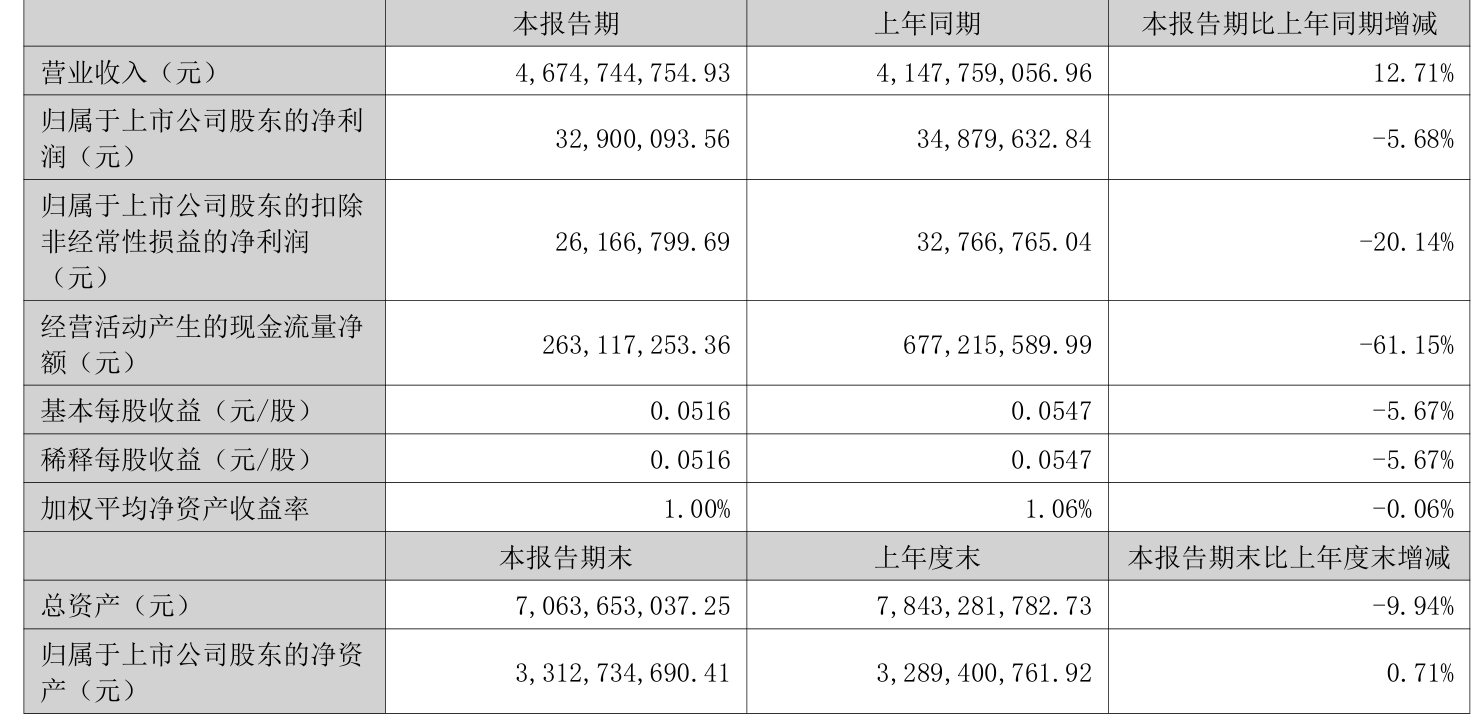 |  | 本报告期 | 上年同期 | 本报告期比上年同期增减 |
|---|---|---|---|
| 营业收入（元） | 4,674,744,754.93 | 4,147,759,056.96 | 12.71% |
| 归属于上市公司股东的净利润（元） | 32,900,093.56 | 34,879,632.84 | -5.68% |
| 归属于上市公司股东的扣除非经常性损益的净利润（元） | 26,166,799.69 | 32,766,765.04 | -20.14% |
| 经营活动产生的现金流量净额（元） | 263,117,253.36 | 677,215,589.99 | -61.15% |
| 基本每股收益（元/股） | 0.0516 | 0.0547 | -5.67% |
| 稀释每股收益（元/股） | 0.0516 | 0.0547 | -5.67% |
| 加权平均净资产收益率 | 1.00% | 1.06% | -0.06% |
|  | 本报告期末 | 上年度末 | 本报告期末比上年度末增减 |
| 总资产（元） | 7,063,653,037.25 | 7,843,281,782.73 | -9.94% |
| 归属于上市公司股东的净资产（元） | 3,312,734,690.41 | 3,289,400,761.92 | 0.71% |